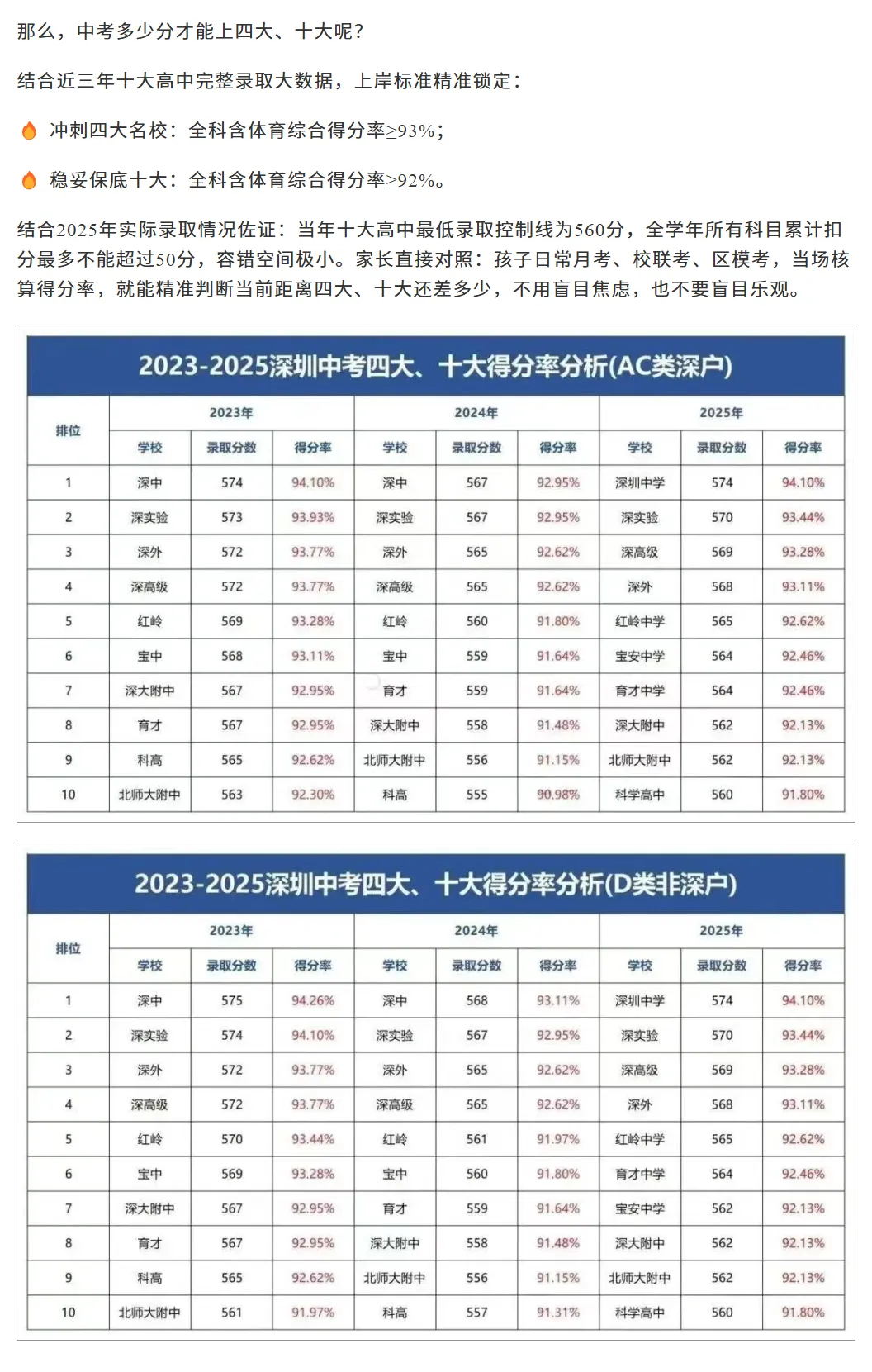 那么，中考多少分才能上四大、十大呢？

结合近三年十大高中完整录取大数据，上岸标准精准锁定：

冲刺四大名校：全科含体育综合得分率≥93%；

稳妥保底十大：全科含体育综合得分率≥92%。

结合2025年实际录取情况佐证：当年十大高中最低录取控制线为560分，全学年所有科目累计扣分最多不能超过50分，容错空间极小。家长直接对照：孩子日常月考、校联考、区模考，当场核算得分率，就能精准判断当前距离四大、十大还差多少，不用盲目焦虑，也不要盲目乐观。

2023-2025深圳中考四大、十大得分率分析(AC类深户)

| 排位 | 2023年 学校 | 2023年 录取分数 | 2023年 得分率 | 2024年 学校 | 2024年 录取分数 | 2024年 得分率 | 2025年 学校 | 2025年 录取分数 | 2025年 得分率 |
|---|---|---|---|---|---|---|---|---|---|
| 1 | 深中 | 574 | 94.10% | 深中 | 567 | 92.95% | 深圳中学 | 574 | 94.10% |
| 2 | 深实验 | 573 | 93.93% | 深实验 | 567 | 92.95% | 深实验 | 570 | 93.44% |
| 3 | 深外 | 572 | 93.77% | 深外 | 565 | 92.62% | 深高级 | 569 | 93.28% |
| 4 | 深高级 | 572 | 93.77% | 深高级 | 565 | 92.62% | 深外 | 568 | 93.11% |
| 5 | 红岭 | 569 | 93.28% | 红岭 | 560 | 91.80% | 红岭中学 | 565 | 92.62% |
| 6 | 宝中 | 568 | 93.11% | 宝中 | 559 | 91.64% | 宝安中学 | 564 | 92.46% |
| 7 | 深大附中 | 567 | 92.95% | 育才 | 559 | 91.64% | 育才中学 | 564 | 92.46% |
| 8 | 育才 | 567 | 92.95% | 深大附中 | 558 | 91.48% | 深大附中 | 562 | 92.13% |
| 9 | 科高 | 565 | 92.62% | 北师大附中 | 556 | 91.15% | 北师大附中 | 562 | 92.13% |
| 10 | 北师大附中 | 563 | 92.30% | 科高 | 555 | 90.98% | 科学高中 | 560 | 91.80% |

2023-2025深圳中考四大、十大得分率分析(D类非深户)

| 排位 | 2023年 学校 | 2023年 录取分数 | 2023年 得分率 | 2024年 学校 | 2024年 录取分数 | 2024年 得分率 | 2025年 学校 | 2025年 录取分数 | 2025年 得分率 |
|---|---|---|---|---|---|---|---|---|---|
| 1 | 深中 | 575 | 94.26% | 深中 | 568 | 93.11% | 深圳中学 | 574 | 94.10% |
| 2 | 深实验 | 574 | 94.10% | 深实验 | 567 | 92.95% | 深实验 | 570 | 93.44% |
| 3 | 深外 | 572 | 93.77% | 深外 | 565 | 92.62% | 深高级 | 569 | 93.28% |
| 4 | 深高级 | 572 | 93.77% | 深高级 | 565 | 92.62% | 深外 | 568 | 93.11% |
| 5 | 红岭 | 570 | 93.44% | 红岭 | 561 | 91.97% | 红岭中学 | 565 | 92.62% |
| 6 | 宝中 | 569 | 93.28% | 宝中 | 560 | 91.80% | 育才中学 | 564 | 92.46% |
| 7 | 深大附中 | 567 | 92.95% | 育才 | 559 | 91.64% | 宝安中学 | 562 | 92.13% |
| 8 | 育才 | 567 | 92.95% | 深大附中 | 558 | 91.48% | 深大附中 | 562 | 92.13% |
| 9 | 科高 | 565 | 92.62% | 北师大附中 | 556 | 91.15% | 北师大附中 | 562 | 92.13% |
| 10 | 北师大附中 | 561 | 91.97% | 科高 | 557 | 91.31% | 科学高中 | 560 | 91.80% |